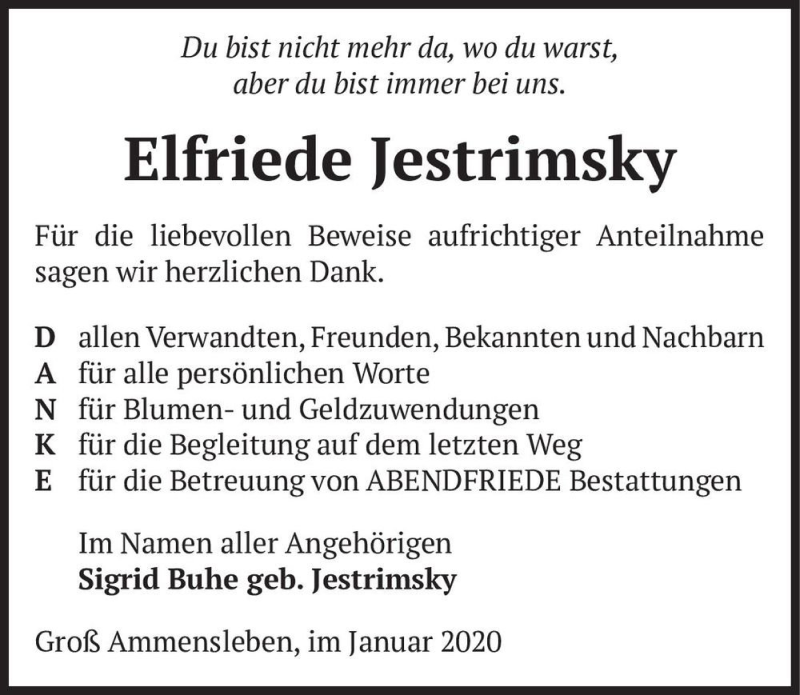 Du bist nicht mehr da, wo du warst,
aber du bist immer bei uns.

Elfriede Jestrimsky

Für die liebevollen Beweise aufrichtiger Anteilnahme sagen wir herzlichen Dank.

D allen Verwandten, Freunden, Bekannten und Nachbarn
A für alle persönlichen Worte
N für Blumen- und Geldzuwendungen
K für die Begleitung auf dem letzten Weg
E für die Betreuung von ABENDFRIEDE Bestattungen

Im Namen aller Angehörigen
Sigrid Buhe geb. Jestrimsky

Groß Ammensleben, im Januar 2020